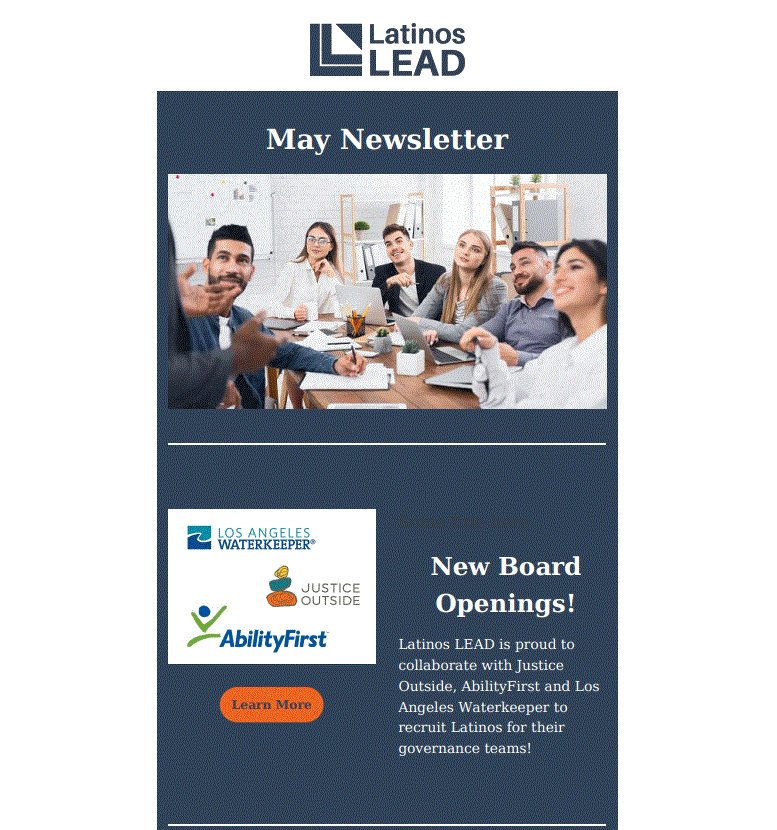 Latinos LEAD

May Newsletter

LOS ANGELES WATERKEEPER®

JUSTICE OUTSIDE

AbilityFirst

Learn More

New Board Openings!

Latinos LEAD is proud to collaborate with Justice Outside, AbilityFirst and Los Angeles Waterkeeper to recruit Latinos for their governance teams!